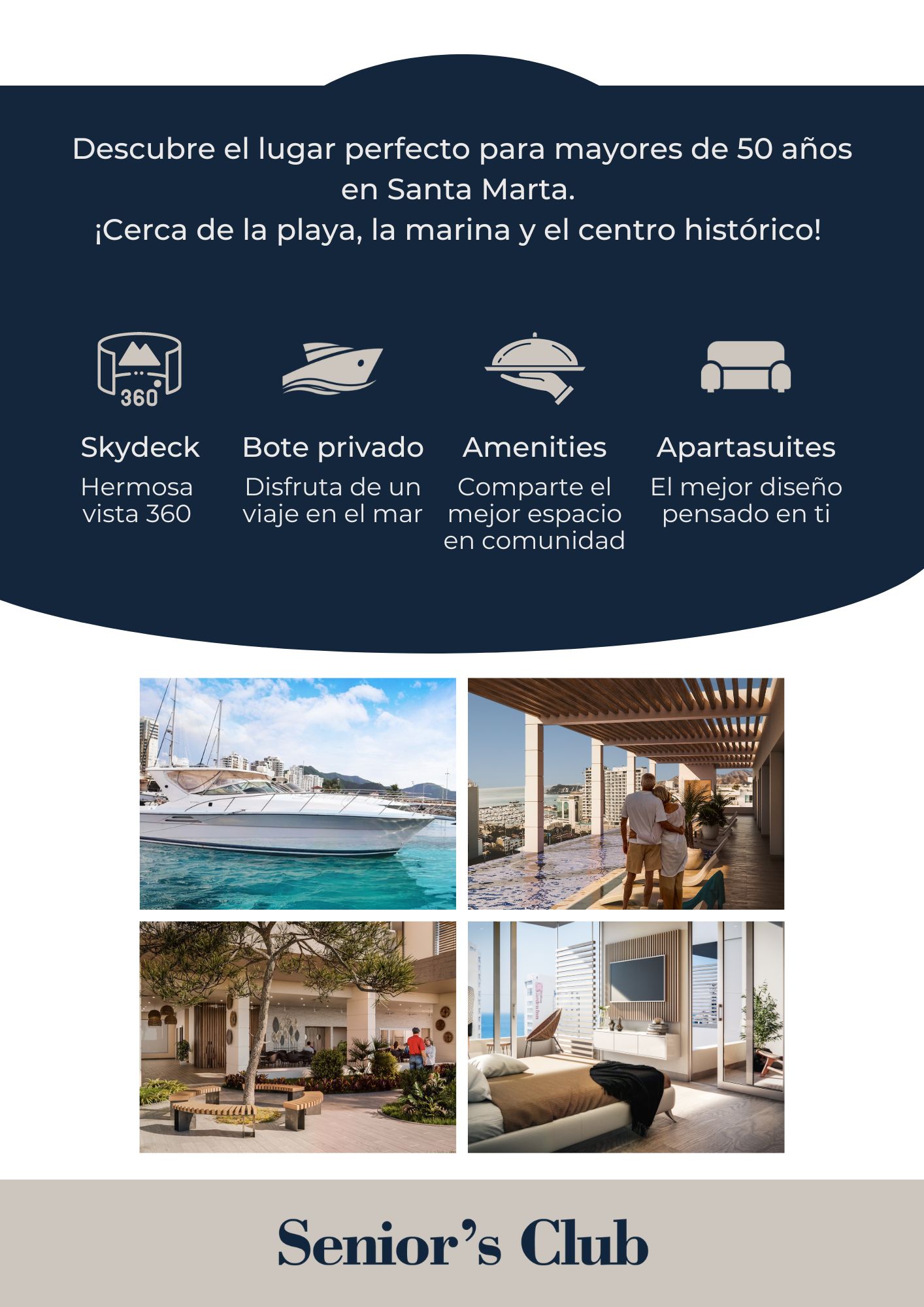 Descubre el lugar perfecto para mayores de 50 años en Santa Marta.
¡Cerca de la playa, la marina y el centro histórico!

360

Skydeck
Hermosa vista 360

Bote privado
Disfruta de un viaje en el mar

Amenities
Comparte el mejor espacio en comunidad

Apartasuites
El mejor diseño pensado en ti

Senior's Club